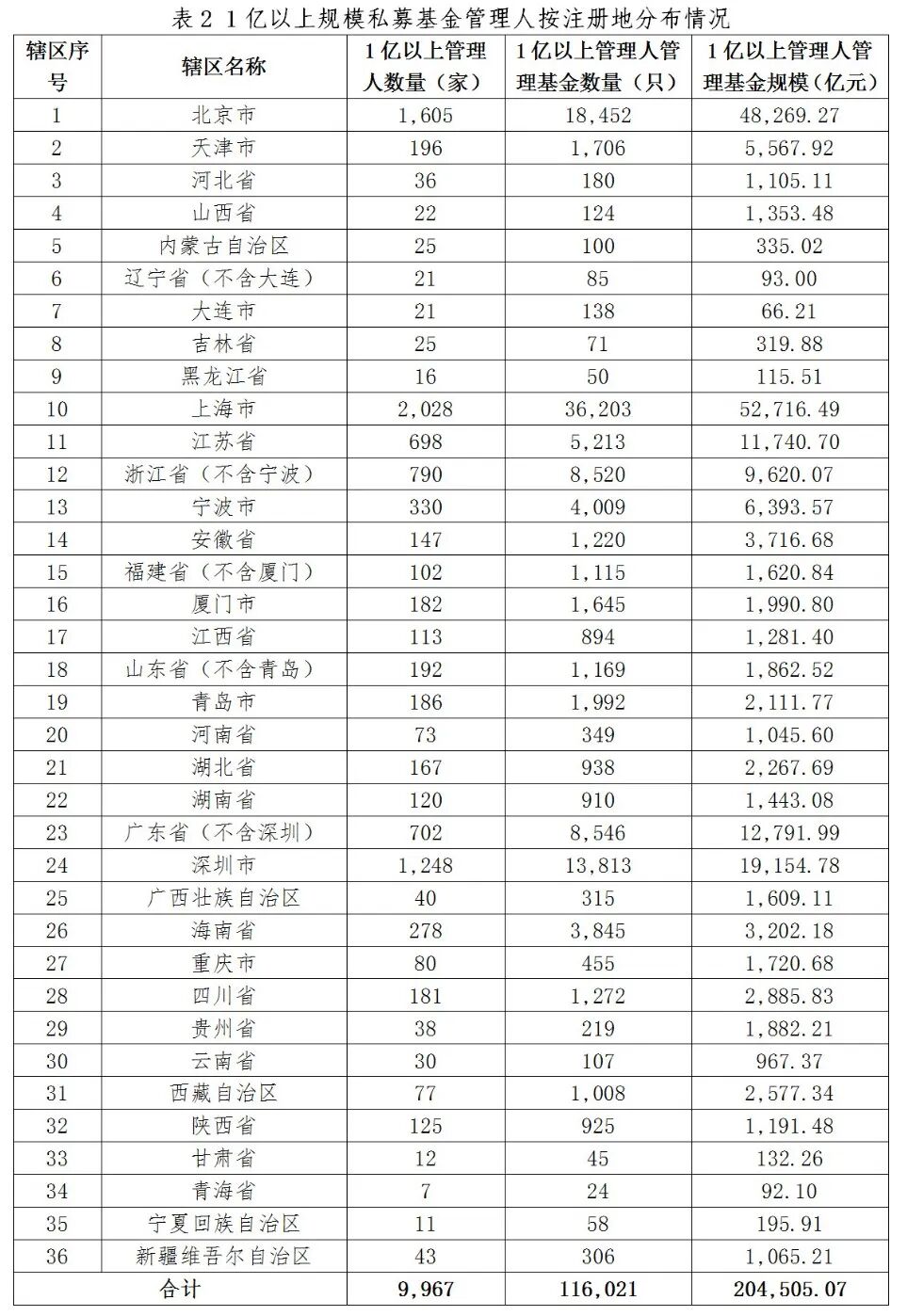 表 2 1 亿以上规模私募基金管理人按注册地分布情况

| 辖区序号 | 辖区名称 | 1 亿以上管理人数量（家） | 1 亿以上管理人管理基金数量（只） | 1 亿以上管理人管理基金规模（亿元） |
|---|---|---|---|---|
| 1 | 北京市 | 1,605 | 18,452 | 48,269.27 |
| 2 | 天津市 | 196 | 1,706 | 5,567.92 |
| 3 | 河北省 | 36 | 180 | 1,105.11 |
| 4 | 山西省 | 22 | 124 | 1,353.48 |
| 5 | 内蒙古自治区 | 25 | 100 | 335.02 |
| 6 | 辽宁省（不含大连） | 21 | 85 | 93.00 |
| 7 | 大连市 | 21 | 138 | 66.21 |
| 8 | 吉林省 | 25 | 71 | 319.88 |
| 9 | 黑龙江省 | 16 | 50 | 115.51 |
| 10 | 上海市 | 2,028 | 36,203 | 52,716.49 |
| 11 | 江苏省 | 698 | 5,213 | 11,740.70 |
| 12 | 浙江省（不含宁波） | 790 | 8,520 | 9,620.07 |
| 13 | 宁波市 | 330 | 4,009 | 6,393.57 |
| 14 | 安徽省 | 147 | 1,220 | 3,716.68 |
| 15 | 福建省（不含厦门） | 102 | 1,115 | 1,620.84 |
| 16 | 厦门市 | 182 | 1,645 | 1,990.80 |
| 17 | 江西省 | 113 | 894 | 1,281.40 |
| 18 | 山东省（不含青岛） | 192 | 1,169 | 1,862.52 |
| 19 | 青岛市 | 186 | 1,992 | 2,111.77 |
| 20 | 河南省 | 73 | 349 | 1,045.60 |
| 21 | 湖北省 | 167 | 938 | 2,267.69 |
| 22 | 湖南省 | 120 | 910 | 1,443.08 |
| 23 | 广东省（不含深圳） | 702 | 8,546 | 12,791.99 |
| 24 | 深圳市 | 1,248 | 13,813 | 19,154.78 |
| 25 | 广西壮族自治区 | 40 | 315 | 1,609.11 |
| 26 | 海南省 | 278 | 3,845 | 3,202.18 |
| 27 | 重庆市 | 80 | 455 | 1,720.68 |
| 28 | 四川省 | 181 | 1,272 | 2,885.83 |
| 29 | 贵州省 | 38 | 219 | 1,882.21 |
| 30 | 云南省 | 30 | 107 | 967.37 |
| 31 | 西藏自治区 | 77 | 1,008 | 2,577.34 |
| 32 | 陕西省 | 125 | 925 | 1,191.48 |
| 33 | 甘肃省 | 12 | 45 | 132.26 |
| 34 | 青海省 | 7 | 24 | 92.10 |
| 35 | 宁夏回族自治区 | 11 | 58 | 195.91 |
| 36 | 新疆维吾尔自治区 | 43 | 306 | 1,065.21 |
| 合计 | | 9,967 | 116,021 | 204,505.07 |